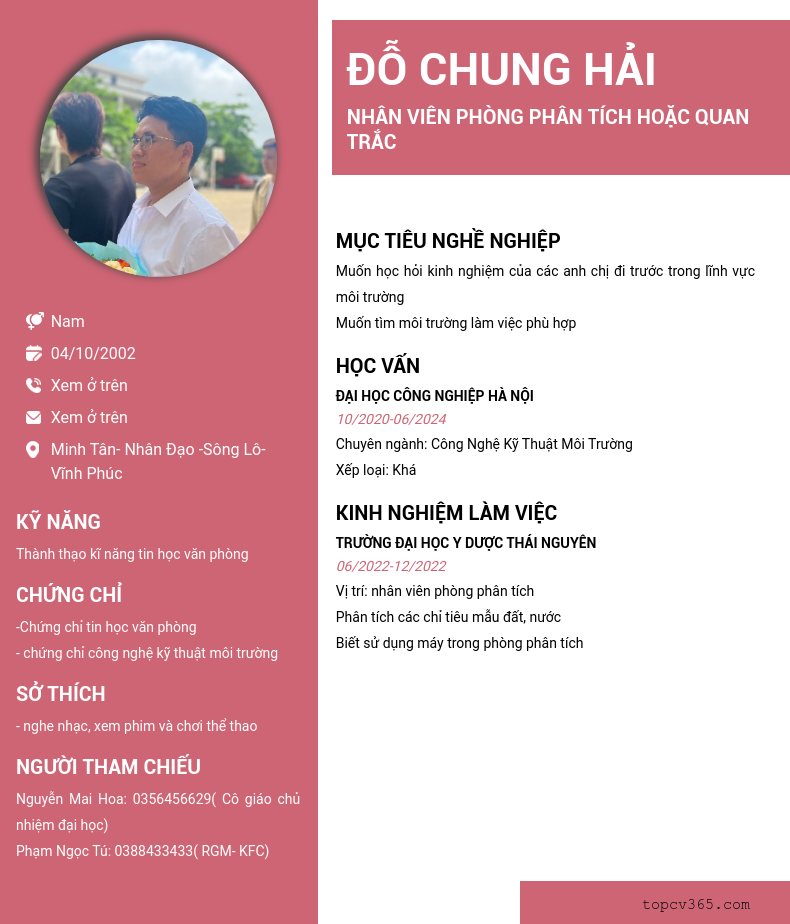 Nam
04/10/2002
Xem ở trên
Xem ở trên
Minh Tân- Nhân Đạo -Sông Lô- Vĩnh Phúc

KỸ NĂNG
Thành thạo kĩ năng tin học văn phòng

CHỨNG CHỈ
-Chứng chỉ tin học văn phòng
- chứng chỉ công nghệ kỹ thuật môi trường

SỞ THÍCH
- nghe nhạc, xem phim và chơi thể thao

NGƯỜI THAM CHIẾU
Nguyễn Mai Hoa: 0356456629( Cô giáo chủ nhiệm đại học)
Phạm Ngọc Tú: 0388433433( RGM- KFC)

ĐỖ CHUNG HẢI
NHÂN VIÊN PHÒNG PHÂN TÍCH HOẶC QUAN TRẮC

MỤC TIÊU NGHỀ NGHIỆP
Muốn học hỏi kinh nghiệm của các anh chị đi trước trong lĩnh vực môi trường
Muốn tìm môi trường làm việc phù hợp

HỌC VẤN
ĐẠI HỌC CÔNG NGHIỆP HÀ NỘI
10/2020-06/2024
Chuyên ngành: Công Nghệ Kỹ Thuật Môi Trường
Xếp loại: Khá

KINH NGHIỆM LÀM VIỆC
TRƯỜNG ĐẠI HỌC Y DƯỢC THÁI NGUYÊN
06/2022-12/2022
Vị trí: nhân viên phòng phân tích
Phân tích các chỉ tiêu mẫu đất, nước
Biết sử dụng máy trong phòng phân tích

topcv365.com